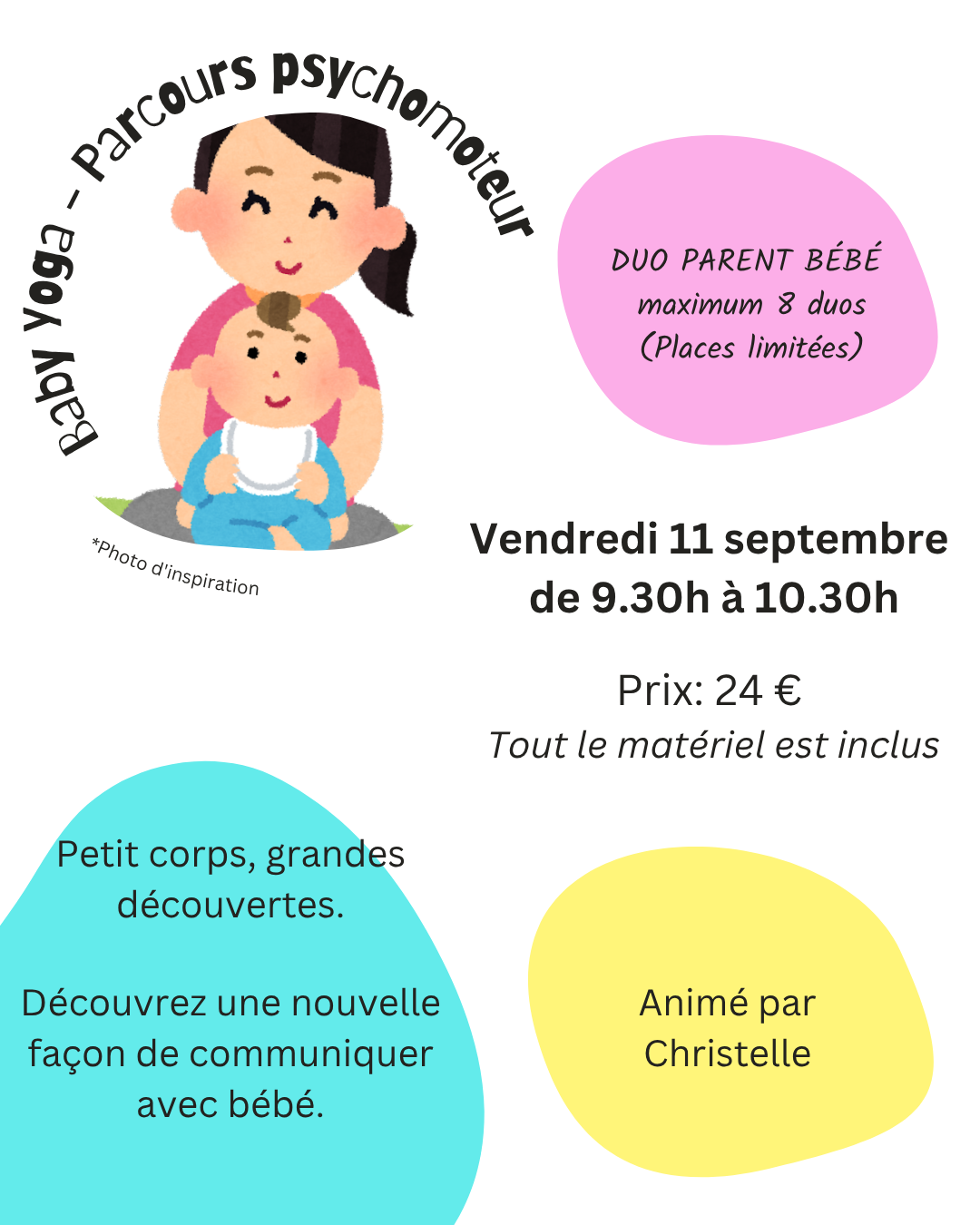 Baby Yoga - Parcours psychomoteur

*Photo d'inspiration

DUO PARENT BÉBÉ
maximum 8 duos
(Places limitées)

Vendredi 11 septembre
de 9.30h à 10.30h

Prix: 24 €
Tout le matériel est inclus

Petit corps, grandes découvertes.

Découvrez une nouvelle façon de communiquer avec bébé.

Animé par
Christelle